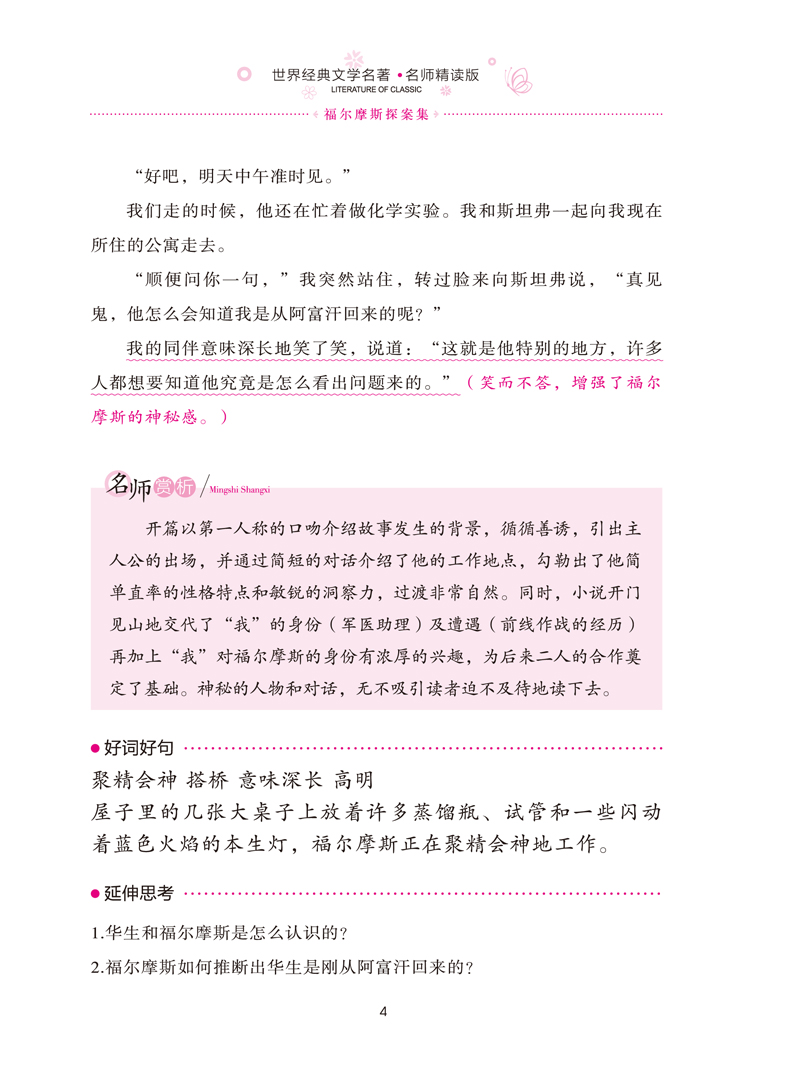 世界经典文学名著 • 名师精读版
LITERATURE OF CLASSIC
福尔摩斯探案集

“好吧，明天中午准时见。”

我们走的时候，他还在忙着做化学实验。我和斯坦弗一起向我现在所住的公寓走去。

“顺便问你一句，”我突然站住，转过脸来向斯坦弗说，“真见鬼，他怎么会知道我是从阿富汗回来的呢？”

我的同伴意味深长地笑了笑，说道：“这就是他特别的地方，许多人都想要知道他究竟是怎么看出问题来的。”（笑而不答，增强了福尔摩斯的神秘感。）

名师赏析 / Mingshi Shangxi

开篇以第一人称的口吻介绍故事发生的背景，循循善诱，引出主人公的出场，并通过简短的对话介绍了他的工作地点，勾勒出了他简单直率的性格特点和敏锐的洞察力，过渡非常自然。同时，小说开门见山地交代了“我”的身份（军医助理）及遭遇（前线作战的经历）再加上“我”对福尔摩斯的身份有浓厚的兴趣，为后来二人的合作奠定了基础。神秘的人物和对话，无不吸引读者迫不及待地读下去。

好词好句
聚精会神 搭桥 意味深长 高明
屋子里的几张大桌子上放着许多蒸馏瓶、试管和一些闪动着蓝色火焰的本生灯，福尔摩斯正在聚精会神地工作。

延伸思考
1.华生和福尔摩斯是怎么认识的？
2.福尔摩斯如何推断出华生是刚从阿富汗回来的？

4